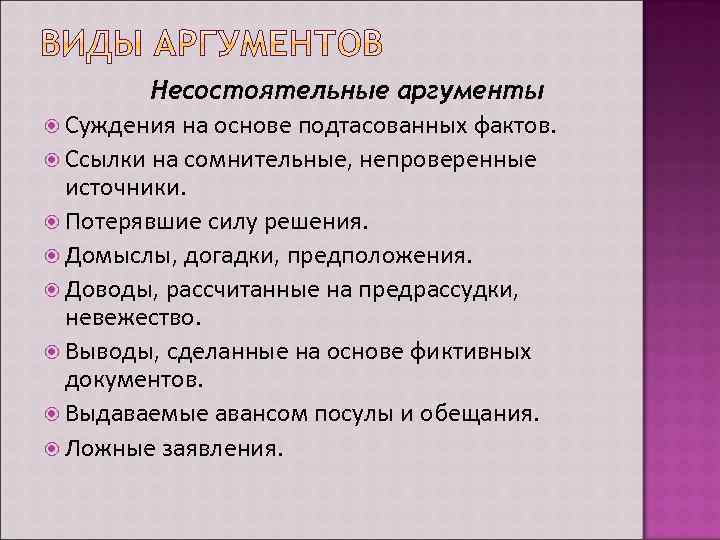 ВИДЫ АРГУМЕНТОВ

Несостоятельные аргументы

Суждения на основе подтасованных фактов.

Ссылки на сомнительные, непроверенные источники.

Потерявшие силу решения.

Домыслы, догадки, предположения.

Доводы, рассчитанные на предрассудки, невежество.

Выводы, сделанные на основе фиктивных документов.

Выдаваемые авансом посулы и обещания.

Ложные заявления.